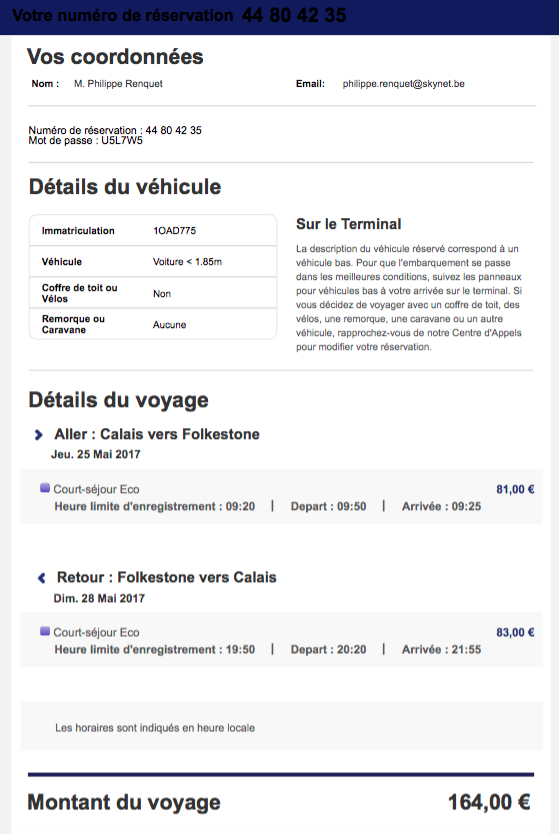 Votre numéro de réservation 44 80 42 35

Vos coordonnées

Nom : M. Philippe Renquet

Email: philippe.renquet@skynet.be

Numéro de réservation : 44 80 42 35
Mot de passe : U5L7W5

Détails du véhicule

| Immatriculation | 1OAD775 |
|---|---|
| Véhicule | Voiture < 1.85m |
| Coffre de toit ou Vélos | Non |
| Remorque ou Caravane | Aucune |

Sur le Terminal

La description du véhicule réservé correspond à un véhicule bas. Pour que l'embarquement se passe dans les meilleures conditions, suivez les panneaux pour véhicules bas à votre arrivée sur le terminal. Si vous décidez de voyager avec un coffre de toit, des vélos, une remorque, une caravane ou un autre véhicule, rapprochez-vous de notre Centre d'Appels pour modifier votre réservation.

Détails du voyage

Aller : Calais vers Folkestone
Jeu. 25 Mai 2017

Court-séjour Eco
81,00 €
Heure limite d'enregistrement : 09:20 | Depart : 09:50 | Arrivée : 09:25

Retour : Folkestone vers Calais
Dim. 28 Mai 2017

Court-séjour Eco
83,00 €
Heure limite d'enregistrement : 19:50 | Depart : 20:20 | Arrivée : 21:55

Les horaires sont indiqués en heure locale

Montant du voyage 164,00 €